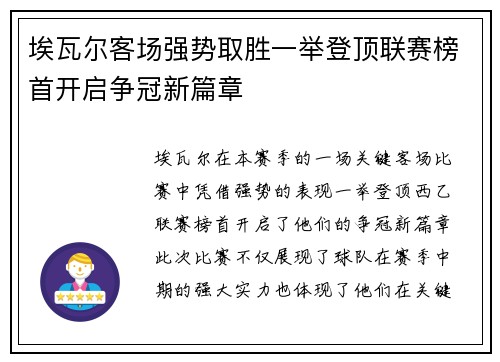 埃瓦尔客场强势取胜一举登顶联赛榜首开启争冠新篇章

埃瓦尔在本赛季的一场关键客场比赛中凭借强势的表现一举登顶西乙联赛榜首开启了他们的争冠新篇章此次比赛不仅展现了球队在赛季中期的强大实力也体现了他们在关键